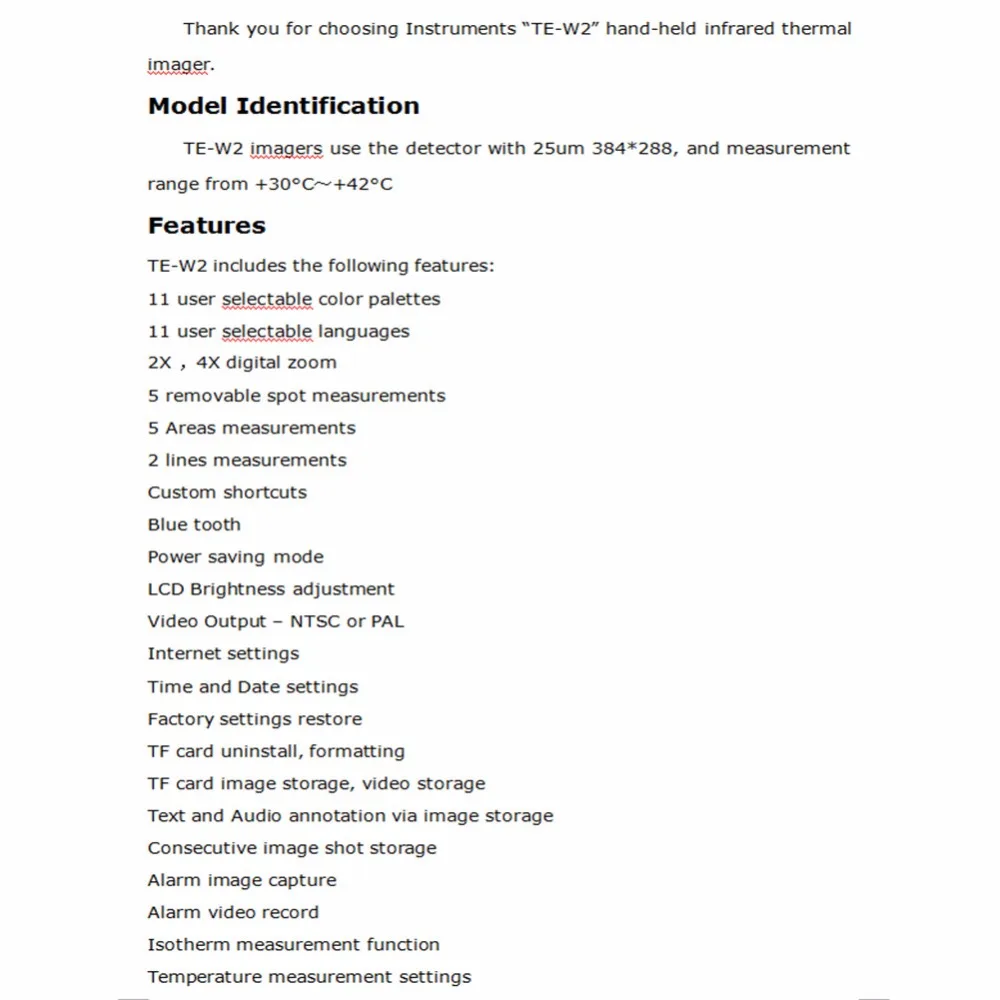 Thank you for choosing Instruments "TE-W2" hand-held infrared thermal imager.

Model Identification

TE-W2 imagers use the detector with 25um 384*288, and measurement range from +30°C~+42°C

Features

TE-W2 includes the following features:
11 user selectable color palettes
11 user selectable languages
2X , 4X digital zoom
5 removable spot measurements
5 Areas measurements
2 lines measurements
Custom shortcuts
Blue tooth
Power saving mode
LCD Brightness adjustment
Video Output – NTSC or PAL
Internet settings
Time and Date settings
Factory settings restore
TF card uninstall, formatting
TF card image storage, video storage
Text and Audio annotation via image storage
Consecutive image shot storage
Alarm image capture
Alarm video record
Isotherm measurement function
Temperature measurement settings